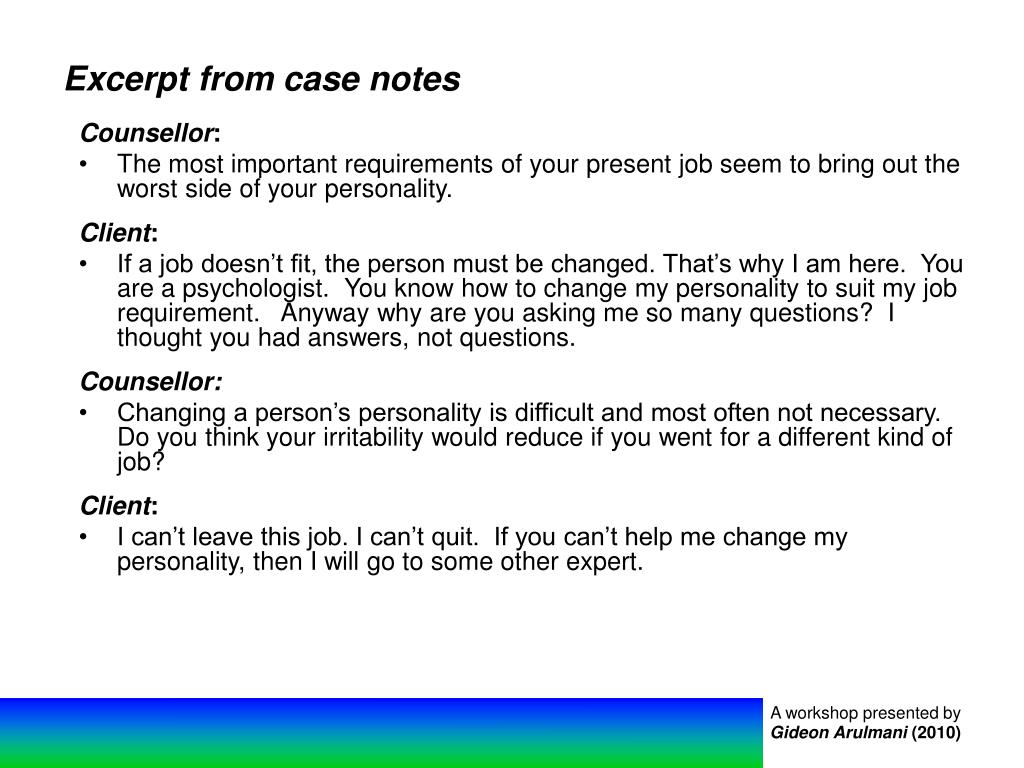 Excerpt from case notes

Counsellor:

• The most important requirements of your present job seem to bring out the worst side of your personality.

Client:

• If a job doesn't fit, the person must be changed. That's why I am here. You are a psychologist. You know how to change my personality to suit my job requirement. Anyway why are you asking me so many questions? I thought you had answers, not questions.

Counsellor:

• Changing a person's personality is difficult and most often not necessary. Do you think your irritability would reduce if you went for a different kind of job?

Client:

• I can't leave this job. I can't quit. If you can't help me change my personality, then I will go to some other expert.

A workshop presented by
Gideon Arulmani (2010)